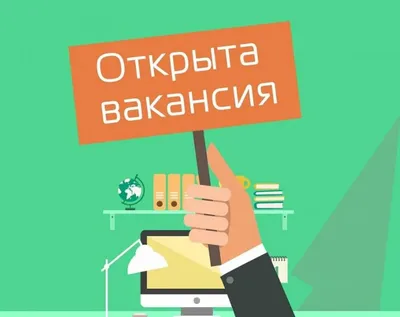 Открыта вакансия